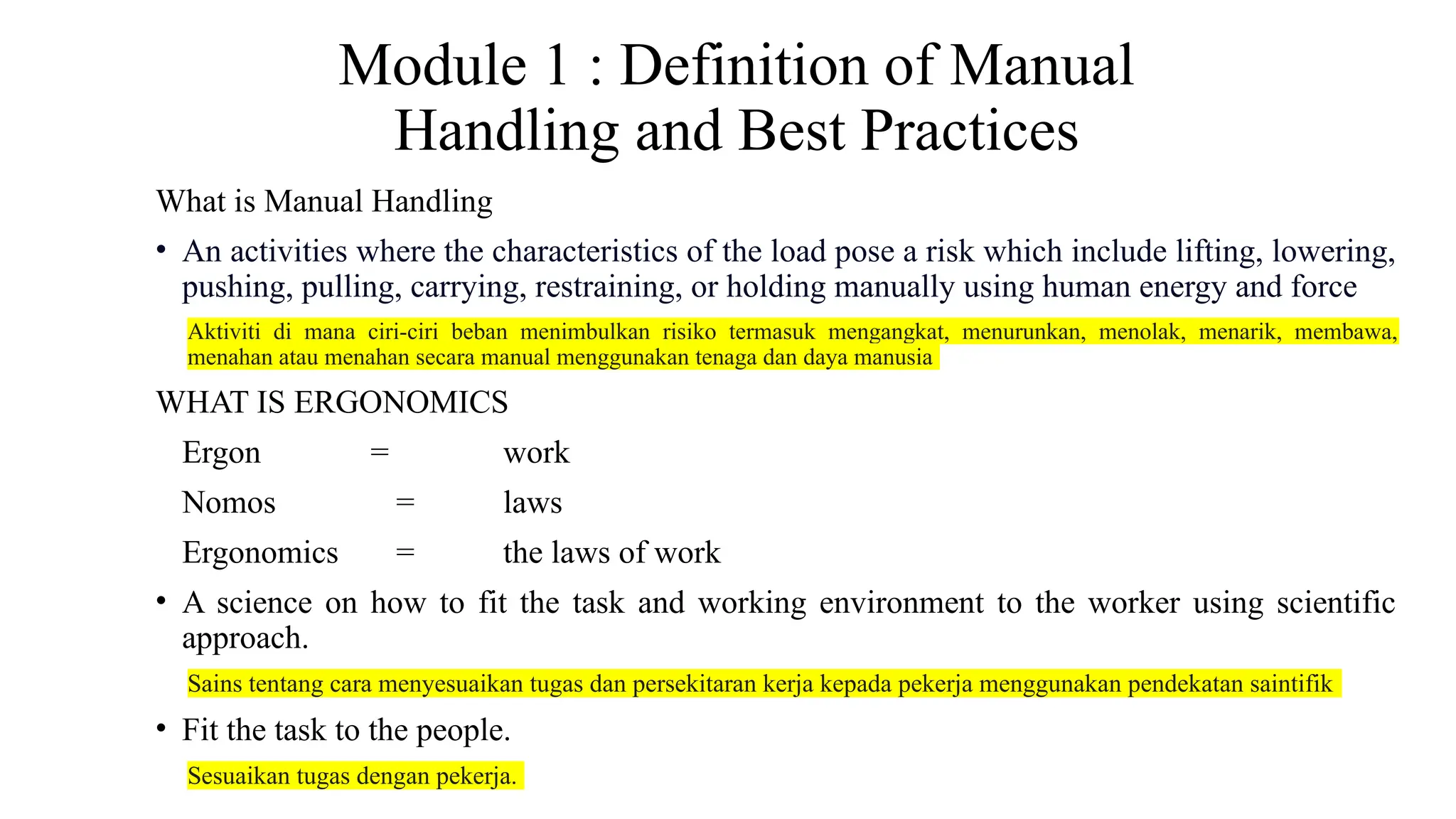 Module 1 : Definition of Manual Handling and Best Practices

What is Manual Handling

• An activities where the characteristics of the load pose a risk which include lifting, lowering, pushing, pulling, carrying, restraining, or holding manually using human energy and force

Aktiviti di mana ciri-ciri beban menimbulkan risiko termasuk mengangkat, menurunkan, menolak, menarik, membawa, menahan atau menahan secara manual menggunakan tenaga dan daya manusia

WHAT IS ERGONOMICS

Ergon = work

Nomos = laws

Ergonomics = the laws of work

• A science on how to fit the task and working environment to the worker using scientific approach.

Sains tentang cara menyesuaikan tugas dan persekitaran kerja kepada pekerja menggunakan pendekatan saintifik

• Fit the task to the people.

Sesuaikan tugas dengan pekerja.